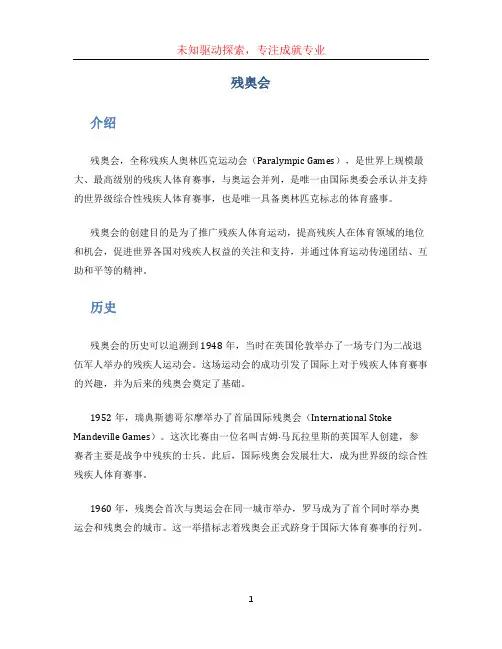 未知驱动探索，专注成就专业

残奥会

介绍

残奥会，全称残疾人奥林匹克运动会（Paralympic Games），是世界上规模最大、最高级别的残疾人体育赛事，与奥运会并列，是唯一由国际奥委会承认并支持的世界级综合性残疾人体育赛事，也是唯一具备奥林匹克标志的体育盛事。

残奥会的创建目的是为了推广残疾人体育运动，提高残疾人在体育领域的地位和机会，促进世界各国对残疾人权益的关注和支持，并通过体育运动传递团结、互助和平等的精神。

历史

残奥会的历史可以追溯到1948年，当时在英国伦敦举办了一场专门为二战退伍军人举办的残疾人运动会。这场运动会的成功引发了国际上对于残疾人体育赛事的兴趣，并为后来的残奥会奠定了基础。

1952年，瑞典斯德哥尔摩举办了首届国际残奥会（International Stoke Mandeville Games）。这次比赛由一位名叫吉姆·马瓦拉里斯的英国军人创建，参赛者主要是战争中残疾的士兵。此后，国际残奥会发展壮大，成为世界级的综合性残疾人体育赛事。

1960年，残奥会首次与奥运会在同一城市举办，罗马成为了首个同时举办奥运会和残奥会的城市。这一举措标志着残奥会正式跻身于国际大体育赛事的行列。

1